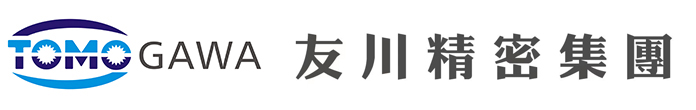 TOMOGAWA 友川精密集團